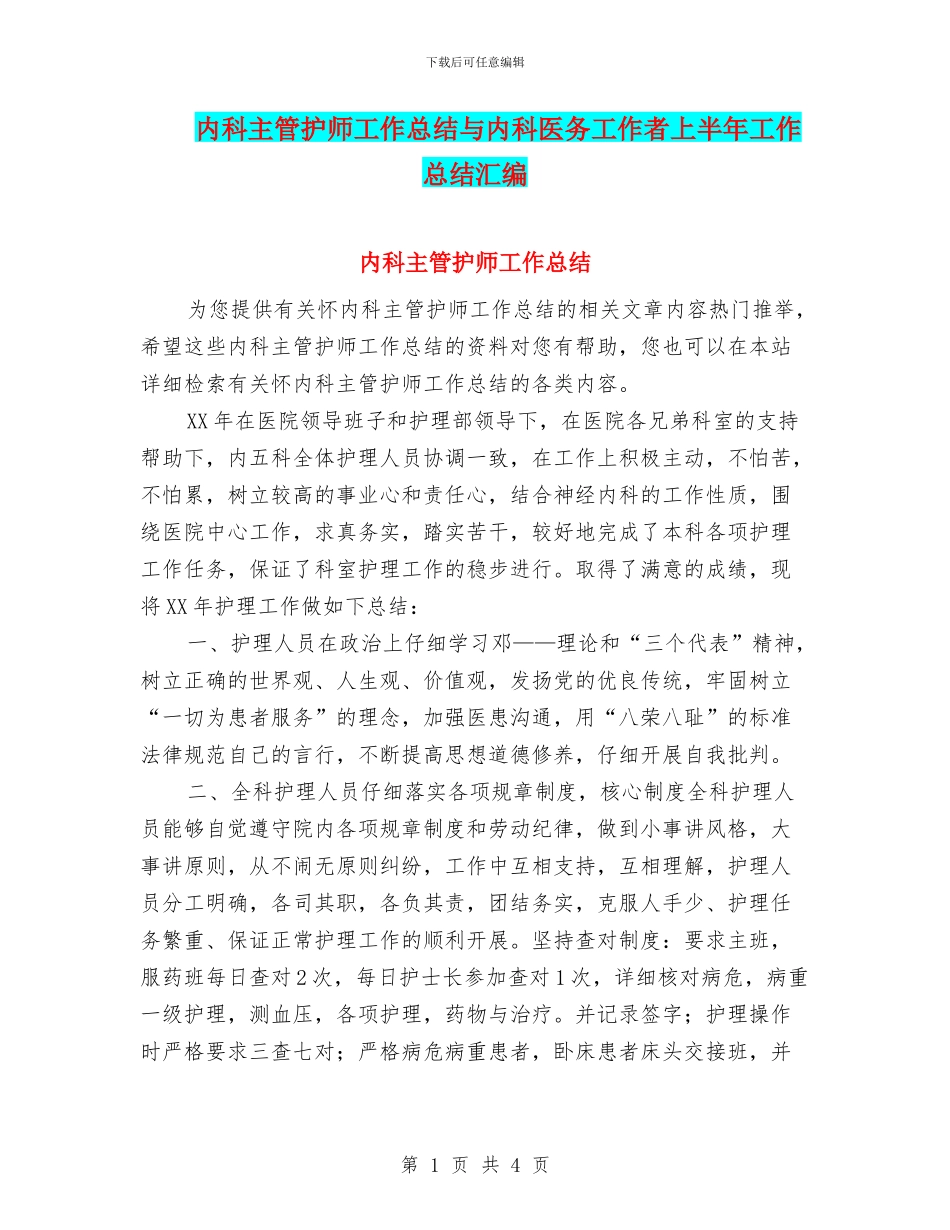 下载后可任意编辑

内科主管护师工作总结与内科医务工作者上半年工作总结汇编

内科主管护师工作总结

为您提供有关怀内科主管护师工作总结的相关文章内容热门推举，希望这些内科主管护师工作总结的资料对您有帮助，您也可以在本站详细检索有关怀内科主管护师工作总结的各类内容。

XX年在医院领导班子和护理部领导下，在医院各兄弟科室的支持帮助下，内五科全体护理人员协调一致，在工作上积极主动，不怕苦，不怕累，树立较高的事业心和责任心，结合神经内科的工作性质，围绕医院中心工作，求真务实，踏实苦干，较好地完成了本科各项护理工作任务，保证了科室护理工作的稳步进行。取得了满意的成绩，现将XX年护理工作做如下总结：

一、护理人员在政治上仔细学习邓——理论和“三个代表”精神，树立正确的世界观、人生观、价值观，发扬党的优良传统，牢固树立“一切为患者服务”的理念，加强医患沟通，用“八荣八耻”的标准法律规范自己的言行，不断提高思想道德修养，仔细开展自我批判。

二、全科护理人员仔细落实各项规章制度，核心制度全科护理人员能够自觉遵守院内各项规章制度和劳动纪律，做到小事讲风格，大事讲原则，从不闹无原则纠纷，工作中互相支持，互相理解，护理人员分工明确，各司其职，各负其责，团结务实，克服人手少、护理任务繁重、保证正常护理工作的顺利开展。坚持查对制度：要求主班，服药班每日查对2次，每日护士长参加查对1次，详细核对病危，病重一级护理，测血压，各项护理，药物与治疗。并记录签字；护理操作时严格要求三查七对；严格病危病重患者，卧床患者床头交接班，并

第 1 页 共 4 页